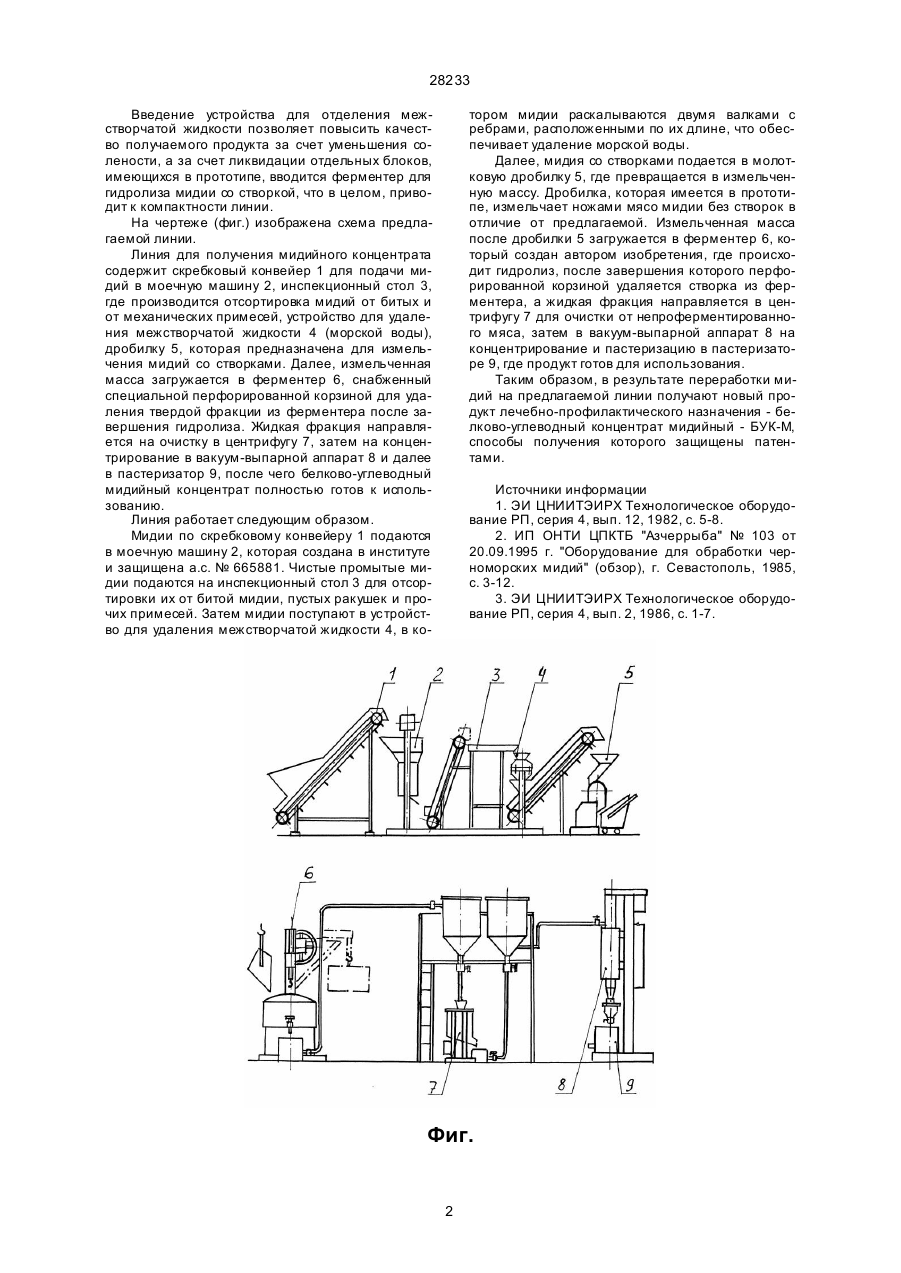 28233

Введение устройства для отделения межстворчатой жидкости позволяет повысить качество получаемого продукта за счет уменьшения солености, а за счет ликвидации отдельных блоков, имеющихся в прототипе, вводится ферментер для гидролиза мидии со створкой, что в целом, приводит к компактности линии.

На чертеже (фиг.) изображена схема предлагаемой линии.

Линия для получения мидийного концентрата содержит скребковый конвейер 1 для подачи мидий в моечную машину 2, инспекционный стол 3, где производится отсортировка мидий от битых и от механических примесей, устройство для удаления межстворчатой жидкости 4 (морской воды), дробилку 5, которая предназначена для измельчения мидий со створками. Далее, измельченная масса загружается в ферментер 6, снабженный специальной перфорированной корзиной для удаления твердой фракции из ферментера после завершения гидролиза. Жидкая фракция направляется на очистку в центрифугу 7, затем на концентрирование в вакуум-выпарной аппарат 8 и далее в пастеризатор 9, после чего белково-углеводный мидийный концентрат полностью готов к использованию.

Линия работает следующим образом.

Мидии по скребковому конвейеру 1 подаются в моечную машину 2, которая создана в институте и защищена а.с. № 665881. Чистые промытые мидии подаются на инспекционный стол 3 для отсортировки их от битой мидии, пустых ракушек и прочих примесей. Затем мидии поступают в устройство для удаления межстворчатой жидкости 4, в котором мидии раскалываются двумя валками с ребрами, расположенными по их длине, что обеспечивает удаление морской воды.

Далее, мидия со створками подается в молотковую дробилку 5, где превращается в измельченную массу. Дробилка, которая имеется в прототипе, измельчает ножами мясо мидии без створок в отличие от предлагаемой. Измельченная масса после дробилки 5 загружается в ферментер 6, который создан автором изобретения, где происходит гидролиз, после завершения которого перфорированной корзиной удаляется створка из ферментера, а жидкая фракция направляется в центрифугу 7 для очистки от непроферментированного мяса, затем в вакуум-выпарной аппарат 8 на концентрирование и пастеризацию в пастеризаторе 9, где продукт готов для использования.

Таким образом, в результате переработки мидий на предлагаемой линии получают новый продукт лечебно-профилактического назначения - белково-углеводный концентрат мидийный - БУК-М, способы получения которого защищены патентами.

Источники информации

1. ЭИ ЦНИИТЭИРХ Технологическое оборудование РП, серия 4, вып. 12, 1982, с. 5-8.

2. ИП ОНТИ ЦПКТБ "Азчеррыба" № 103 от 20.09.1995 г. "Оборудование для обработки черноморских мидий" (обзор), г. Севастополь, 1985, с. 3-12.

3. ЭИ ЦНИИТЭИРХ Технологическое оборудование РП, серия 4, вып. 2, 1986, с. 1-7.

1 2 3 4 5

6

7 8 9

Фиг.

2